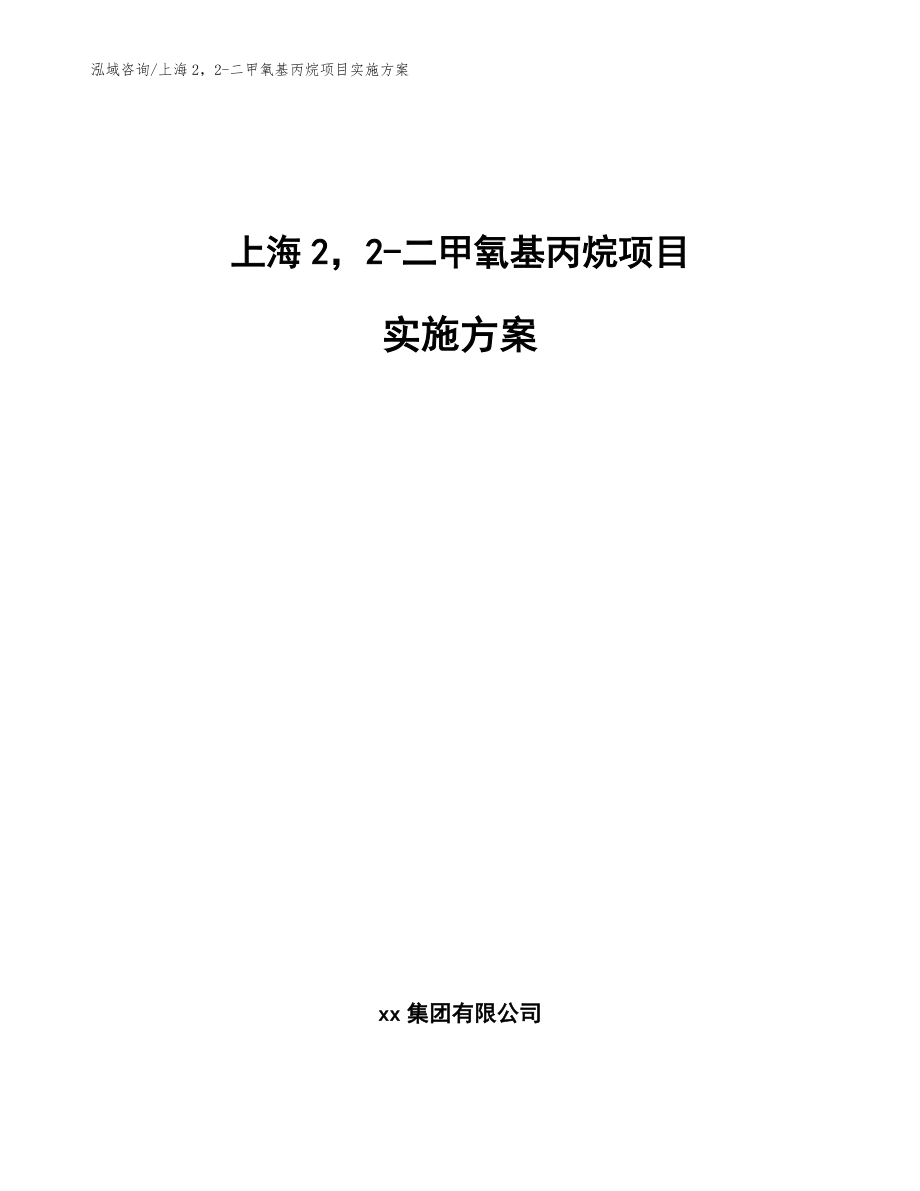 泓域咨询/上海 2，2-二甲氧基丙烷项目实施方案

上海 2，2-二甲氧基丙烷项目

实施方案

xx 集团有限公司